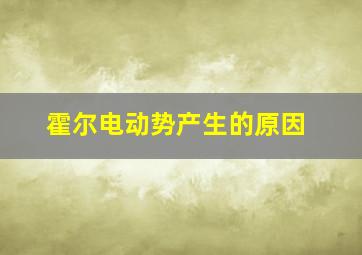 霍尔电动势产生的原因